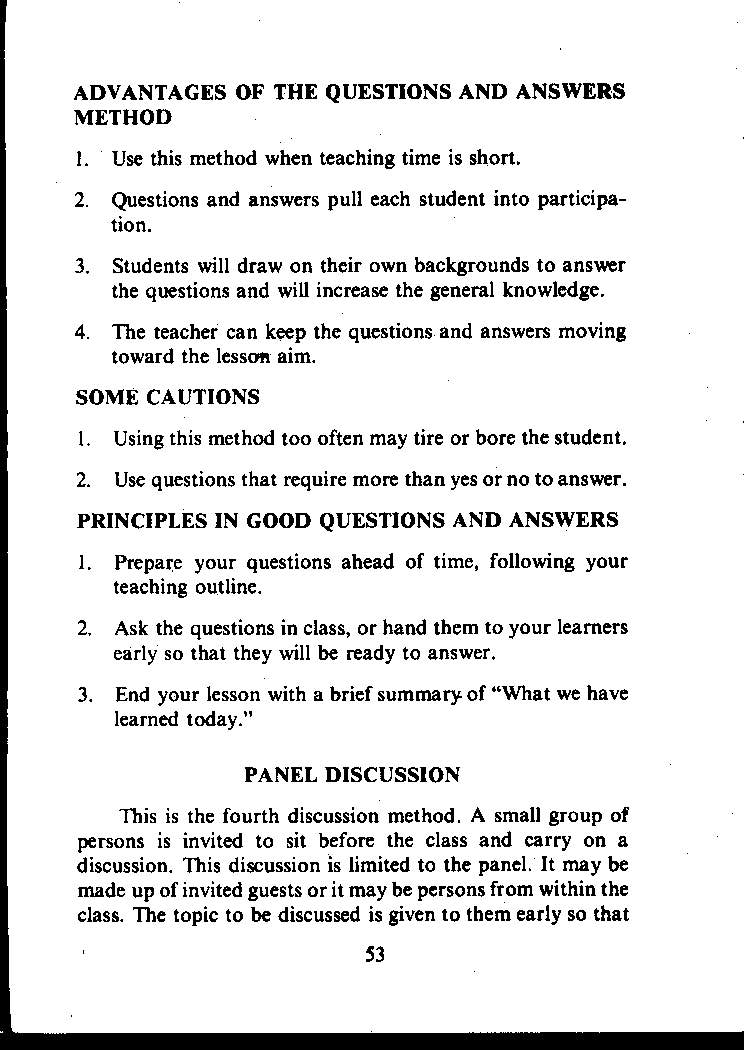 ADVANTAGES OF THE QUESTIONS AND ANSWERS METHOD

1. Use this method when teaching time is short.

2. Questions and answers pull each student into participation.

3. Students will draw on their own backgrounds to answer the questions and will increase the general knowledge.

4. The teacher can keep the questions and answers moving toward the lesson aim.

SOME CAUTIONS

1. Using this method too often may tire or bore the student.

2. Use questions that require more than yes or no to answer.

PRINCIPLES IN GOOD QUESTIONS AND ANSWERS

1. Prepare your questions ahead of time, following your teaching outline.

2. Ask the questions in class, or hand them to your learners early so that they will be ready to answer.

3. End your lesson with a brief summary of "What we have learned today."

PANEL DISCUSSION

This is the fourth discussion method. A small group of persons is invited to sit before the class and carry on a discussion. This discussion is limited to the panel. It may be made up of invited guests or it may be persons from within the class. The topic to be discussed is given to them early so that

53